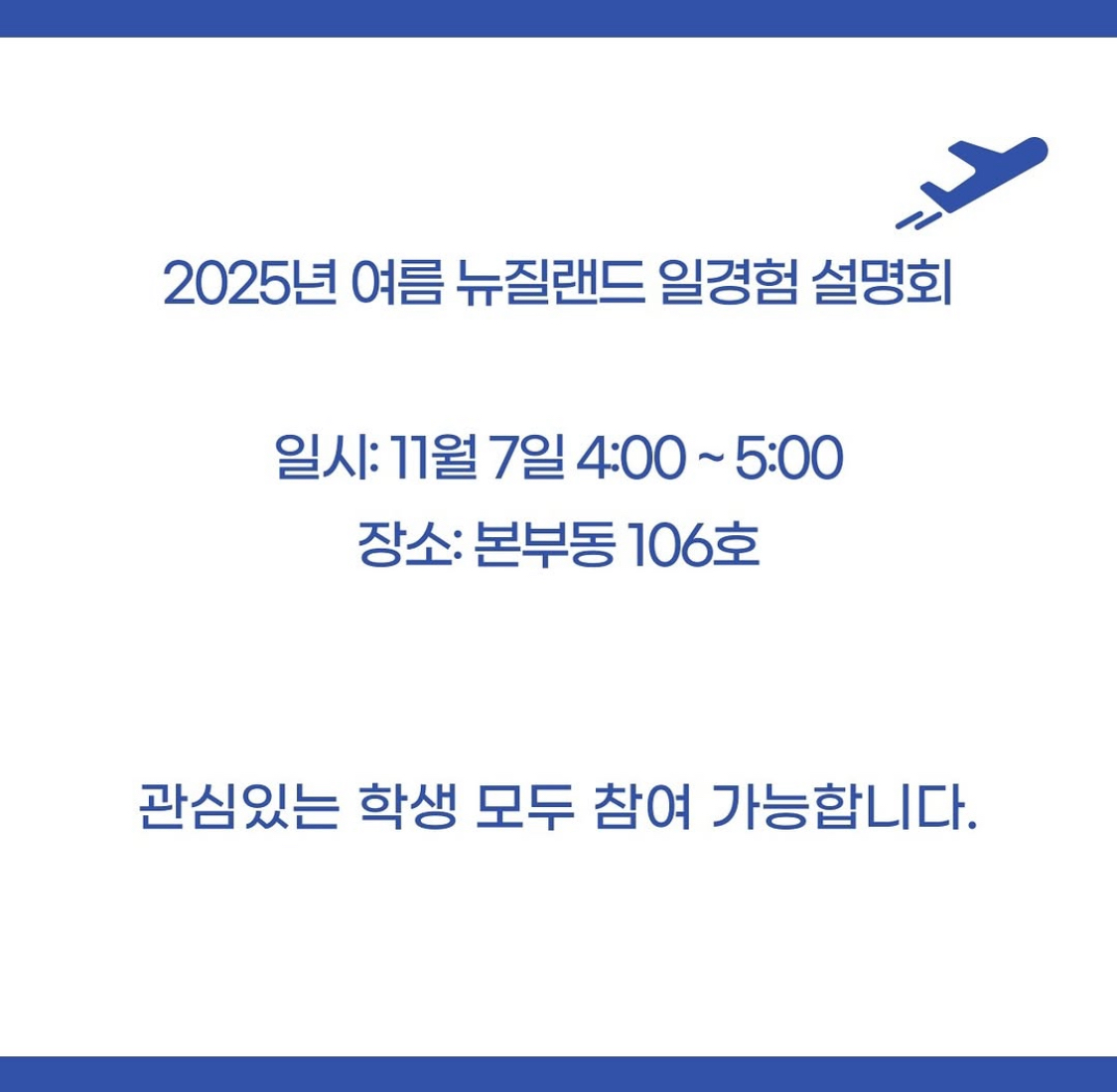 2025년 여름 뉴질랜드 일경험 설명회

일시: 11월 7일 4:00 ~ 5:00
장소: 본부동 106호

관심있는 학생 모두 참여 가능합니다.